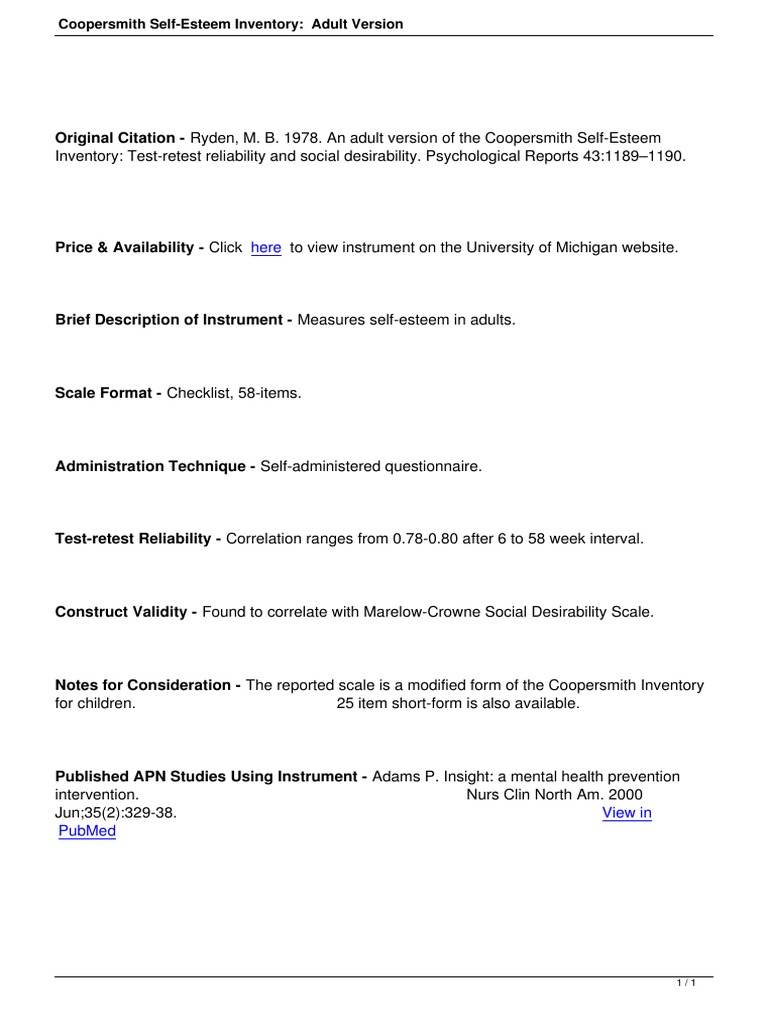 Coopersmith Self-Esteem Inventory: Adult Version

Original Citation - Ryden, M. B. 1978. An adult version of the Coopersmith Self-Esteem Inventory: Test-retest reliability and social desirability. Psychological Reports 43:1189–1190.

Price & Availability - Click here to view instrument on the University of Michigan website.

Brief Description of Instrument - Measures self-esteem in adults.

Scale Format - Checklist, 58-items.

Administration Technique - Self-administered questionnaire.

Test-retest Reliability - Correlation ranges from 0.78-0.80 after 6 to 58 week interval.

Construct Validity - Found to correlate with Marelow-Crowne Social Desirability Scale.

Notes for Consideration - The reported scale is a modified form of the Coopersmith Inventory for children. 25 item short-form is also available.

Published APN Studies Using Instrument - Adams P. Insight: a mental health prevention intervention. Nurs Clin North Am. 2000 Jun;35(2):329-38. View in PubMed

1 / 1